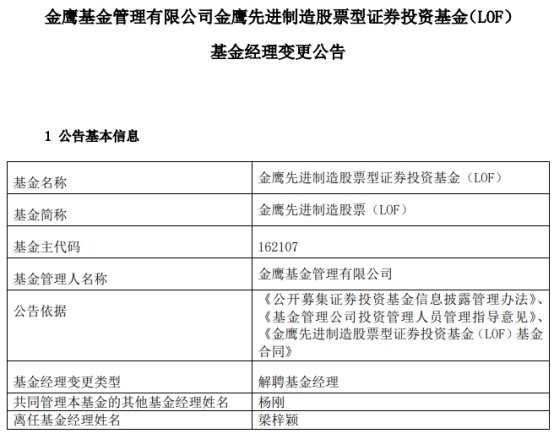 金鹰基金管理有限公司金鹰先进制造股票型证券投资基金（LOF）

基金经理变更公告

1 公告基本信息

| 基金名称 | 金鹰先进制造股票型证券投资基金（LOF） |
|---|---|
| 基金简称 | 金鹰先进制造股票（LOF） |
| 基金主代码 | 162107 |
| 基金管理人名称 | 金鹰基金管理有限公司 |
| 公告依据 | 《公开募集证券投资基金信息披露管理办法》、《基金管理公司投资管理人员管理指导意见》、《金鹰先进制造股票型证券投资基金（LOF）基金合同》 |
| 基金经理变更类型 | 解聘基金经理 |
| 共同管理本基金的其他基金经理姓名 | 杨刚 |
| 离任基金经理姓名 | 梁梓颖 |